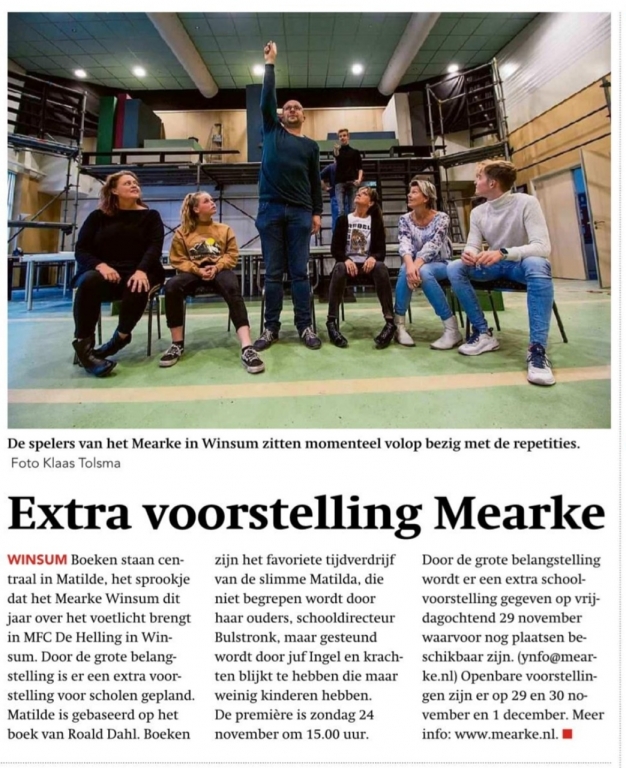 De spelers van het Mearke in Winsum zitten momenteel volop bezig met de repetities.
Foto Klaas Tolsma

Extra voorstelling Mearke

WINSUM Boeken staan centraal in Matilde, het sprookje dat het Mearke Winsum dit jaar over het voetlicht brengt in MFC De Helling in Winsum. Door de grote belangstelling is er een extra voorstelling voor scholen gepland. Matilde is gebaseerd op het boek van Roald Dahl. Boeken zijn het favoriete tijdverdrijf van de slimme Matilda, die niet begrepen wordt door haar ouders, schooldirecteur Bulstronk, maar gesteund wordt door juf Ingel en krachten blijkt te hebben die maar weinig kinderen hebben.
De première is zondag 24 november om 15.00 uur.
Door de grote belangstelling wordt er een extra schoolvoorstelling gegeven op vrijdagochtend 29 november waarvoor nog plaatsen beschikbaar zijn. (ynfo@mearke.nl) Openbare voorstellingen zijn er op 29 en 30 november en 1 december. Meer info: www.mearke.nl.